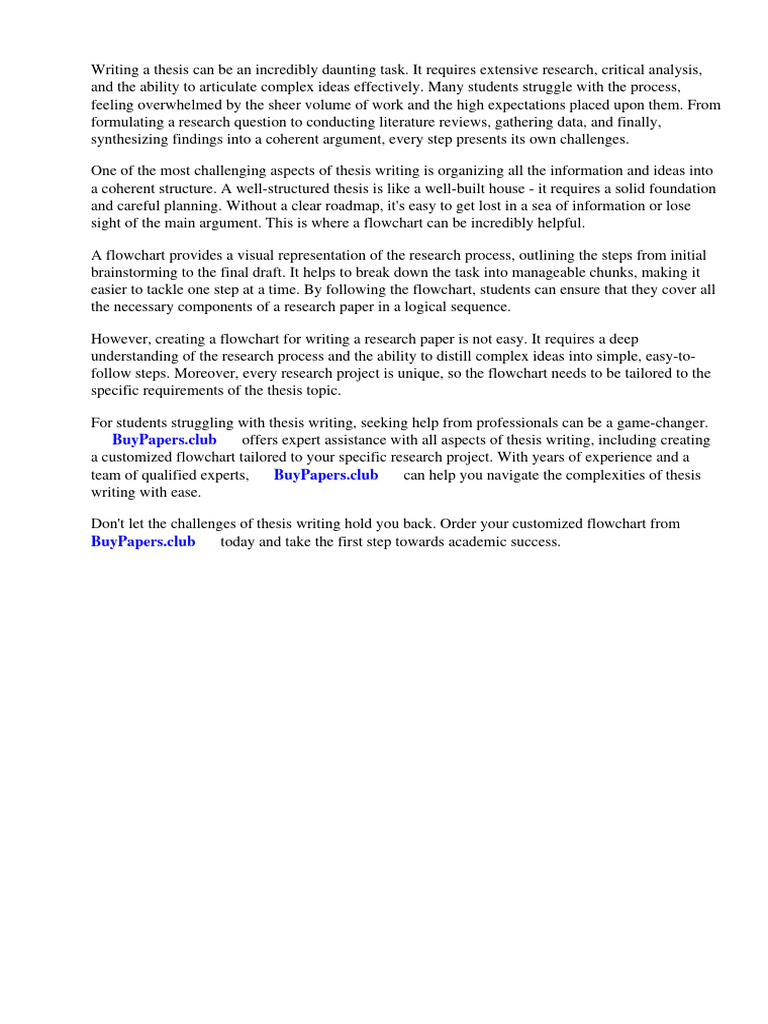 Writing a thesis can be an incredibly daunting task. It requires extensive research, critical analysis, and the ability to articulate complex ideas effectively. Many students struggle with the process, feeling overwhelmed by the sheer volume of work and the high expectations placed upon them. From formulating a research question to conducting literature reviews, gathering data, and finally, synthesizing findings into a coherent argument, every step presents its own challenges.

One of the most challenging aspects of thesis writing is organizing all the information and ideas into a coherent structure. A well-structured thesis is like a well-built house - it requires a solid foundation and careful planning. Without a clear roadmap, it's easy to get lost in a sea of information or lose sight of the main argument. This is where a flowchart can be incredibly helpful.

A flowchart provides a visual representation of the research process, outlining the steps from initial brainstorming to the final draft. It helps to break down the task into manageable chunks, making it easier to tackle one step at a time. By following the flowchart, students can ensure that they cover all the necessary components of a research paper in a logical sequence.

However, creating a flowchart for writing a research paper is not easy. It requires a deep understanding of the research process and the ability to distill complex ideas into simple, easy-to-follow steps. Moreover, every research project is unique, so the flowchart needs to be tailored to the specific requirements of the thesis topic.

For students struggling with thesis writing, seeking help from professionals can be a game-changer. BuyPapers.club offers expert assistance with all aspects of thesis writing, including creating a customized flowchart tailored to your specific research project. With years of experience and a team of qualified experts, BuyPapers.club can help you navigate the complexities of thesis writing with ease.

Don't let the challenges of thesis writing hold you back. Order your customized flowchart from BuyPapers.club today and take the first step towards academic success.